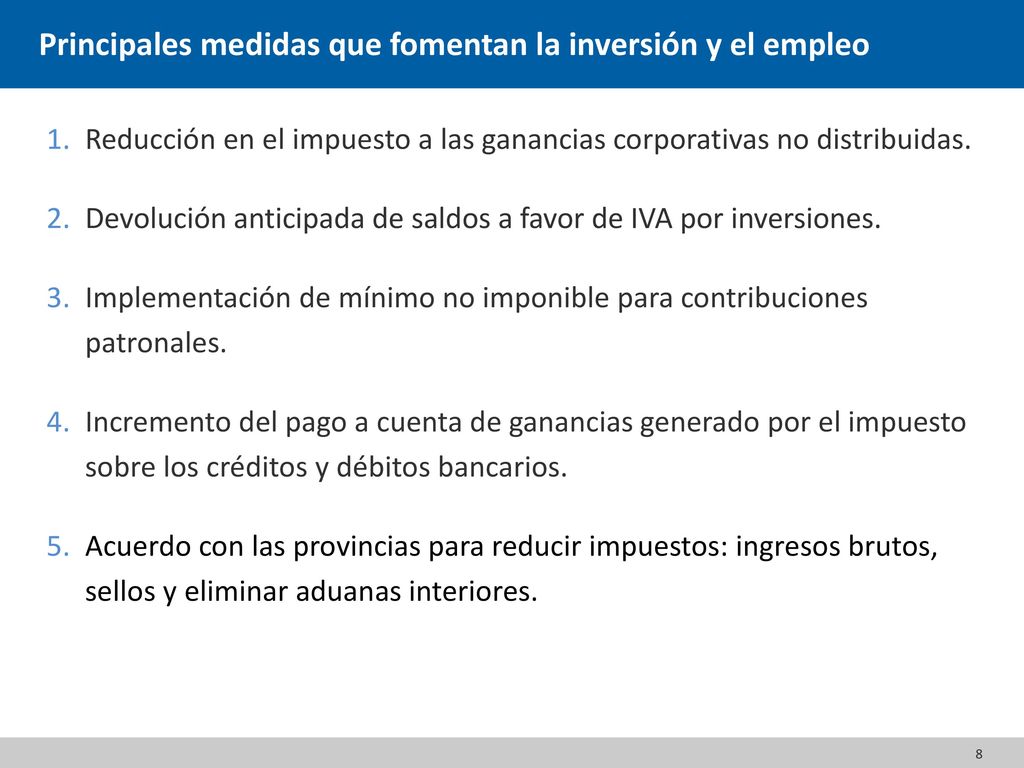 Principales medidas que fomentan la inversión y el empleo

1. Reducción en el impuesto a las ganancias corporativas no distribuidas.

2. Devolución anticipada de saldos a favor de IVA por inversiones.

3. Implementación de mínimo no imponible para contribuciones patronales.

4. Incremento del pago a cuenta de ganancias generado por el impuesto sobre los créditos y débitos bancarios.

5. Acuerdo con las provincias para reducir impuestos: ingresos brutos, sellos y eliminar aduanas interiores.

8